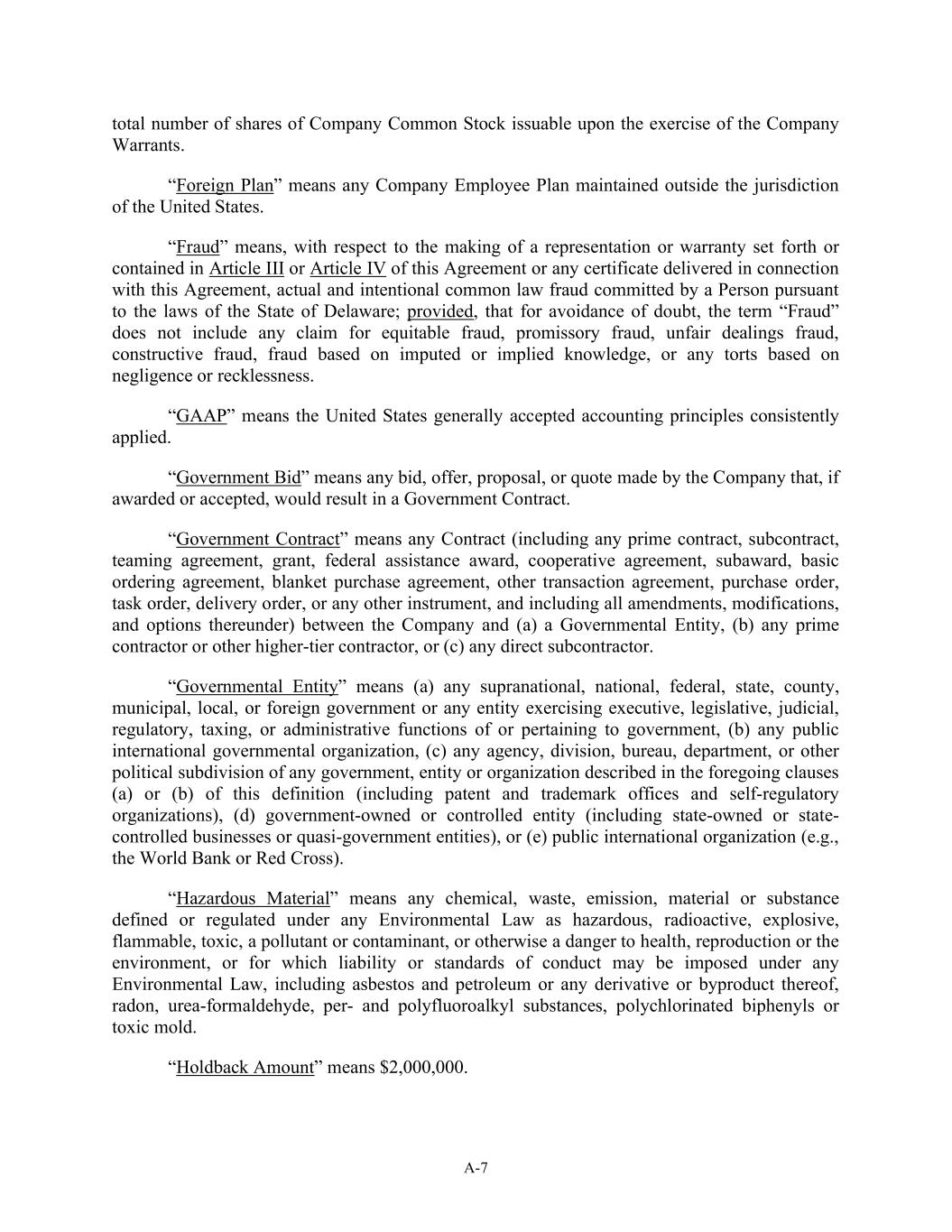 total number of shares of Company Common Stock issuable upon the exercise of the Company Warrants.

“Foreign Plan” means any Company Employee Plan maintained outside the jurisdiction of the United States.

“Fraud” means, with respect to the making of a representation or warranty set forth or contained in Article III or Article IV of this Agreement or any certificate delivered in connection with this Agreement, actual and intentional common law fraud committed by a Person pursuant to the laws of the State of Delaware; provided, that for avoidance of doubt, the term “Fraud” does not include any claim for equitable fraud, promissory fraud, unfair dealings fraud, constructive fraud, fraud based on imputed or implied knowledge, or any torts based on negligence or recklessness.

“GAAP” means the United States generally accepted accounting principles consistently applied.

“Government Bid” means any bid, offer, proposal, or quote made by the Company that, if awarded or accepted, would result in a Government Contract.

“Government Contract” means any Contract (including any prime contract, subcontract, teaming agreement, grant, federal assistance award, cooperative agreement, subaward, basic ordering agreement, blanket purchase agreement, other transaction agreement, purchase order, task order, delivery order, or any other instrument, and including all amendments, modifications, and options thereunder) between the Company and (a) a Governmental Entity, (b) any prime contractor or other higher-tier contractor, or (c) any direct subcontractor.

“Governmental Entity” means (a) any supranational, national, federal, state, county, municipal, local, or foreign government or any entity exercising executive, legislative, judicial, regulatory, taxing, or administrative functions of or pertaining to government, (b) any public international governmental organization, (c) any agency, division, bureau, department, or other political subdivision of any government, entity or organization described in the foregoing clauses (a) or (b) of this definition (including patent and trademark offices and self-regulatory organizations), (d) government-owned or controlled entity (including state-owned or state-controlled businesses or quasi-government entities), or (e) public international organization (e.g., the World Bank or Red Cross).

“Hazardous Material” means any chemical, waste, emission, material or substance defined or regulated under any Environmental Law as hazardous, radioactive, explosive, flammable, toxic, a pollutant or contaminant, or otherwise a danger to health, reproduction or the environment, or for which liability or standards of conduct may be imposed under any Environmental Law, including asbestos and petroleum or any derivative or byproduct thereof, radon, urea-formaldehyde, per- and polyfluoroalkyl substances, polychlorinated biphenyls or toxic mold.

“Holdback Amount” means $2,000,000.

A-7